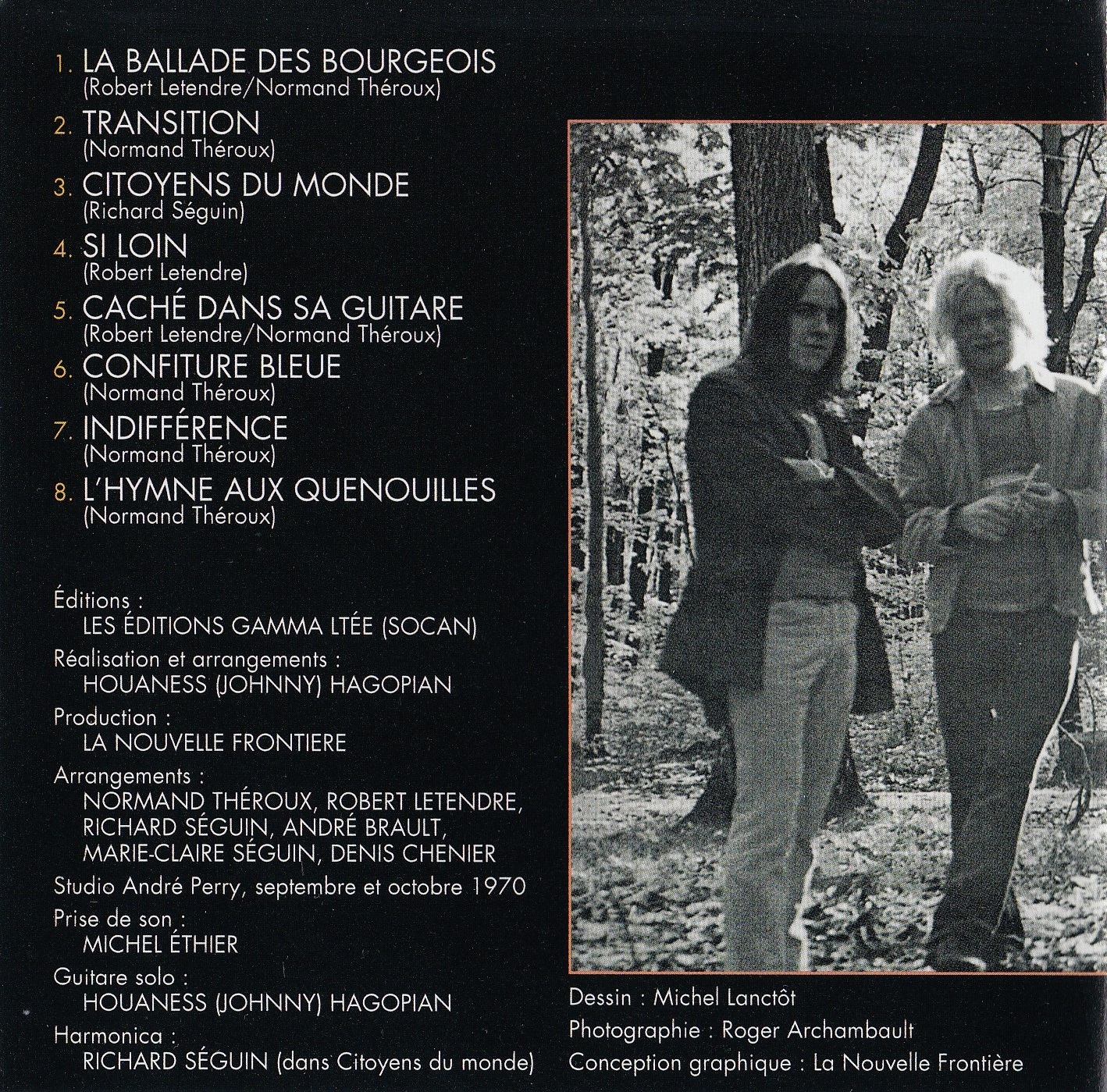 1. LA BALLADE DES BOURGEOIS
(Robert Letendre/Normand Théroux)

2. TRANSITION
(Normand Théroux)

3. CITOYENS DU MONDE
(Richard Séguin)

4. SI LOIN
(Robert Letendre)

5. CACHÉ DANS SA GUITARE
(Robert Letendre/Normand Théroux)

6. CONFITURE BLEUE
(Normand Théroux)

7. INDIFFÉRENCE
(Normand Théroux)

8. L'HYMNE AUX QUENOUILLES
(Normand Théroux)

Éditions :
LES ÉDITIONS GAMMA LTÉE (SOCAN)

Réalisation et arrangements :
HOUANESS (JOHNNY) HAGOPIAN

Production :
LA NOUVELLE FRONTIERE

Arrangements :
NORMAND THÉROUX, ROBERT LETENDRE, RICHARD SÉGUIN, ANDRÉ BRAULT, MARIE-CLAIRE SÉGUIN, DENIS CHENIER

Studio André Perry, septembre et octobre 1970

Prise de son :
MICHEL ÉTHIER

Guitare solo :
HOUANESS (JOHNNY) HAGOPIAN

Harmonica :
RICHARD SÉGUIN (dans Citoyens du monde)

Dessin : Michel Lanctôt

Photographie : Roger Archambault

Conception graphique : La Nouvelle Frontière